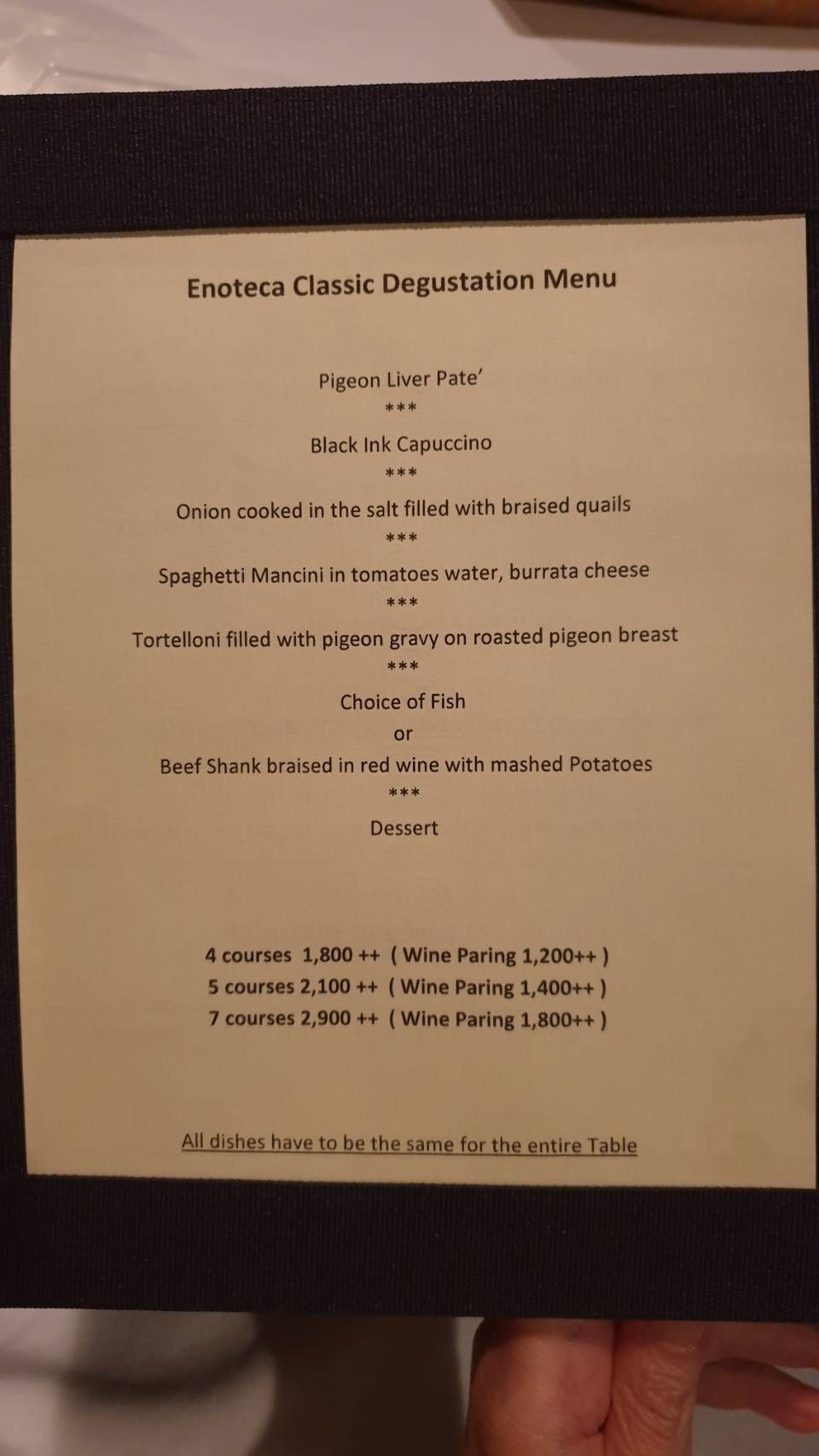 Enoteca Classic Degustation Menu

Pigeon Liver Pate’

***

Black Ink Capuccino

***

Onion cooked in the salt filled with braised quails

***

Spaghetti Mancini in tomatoes water, burrata cheese

***

Tortelloni filled with pigeon gravy on roasted pigeon breast

***

Choice of Fish

or

Beef Shank braised in red wine with mashed Potatoes

***

Dessert

4 courses 1,800 ++ ( Wine Paring 1,200++ )
5 courses 2,100 ++ ( Wine Paring 1,400++ )
7 courses 2,900 ++ ( Wine Paring 1,800++ )

All dishes have to be the same for the entire Table